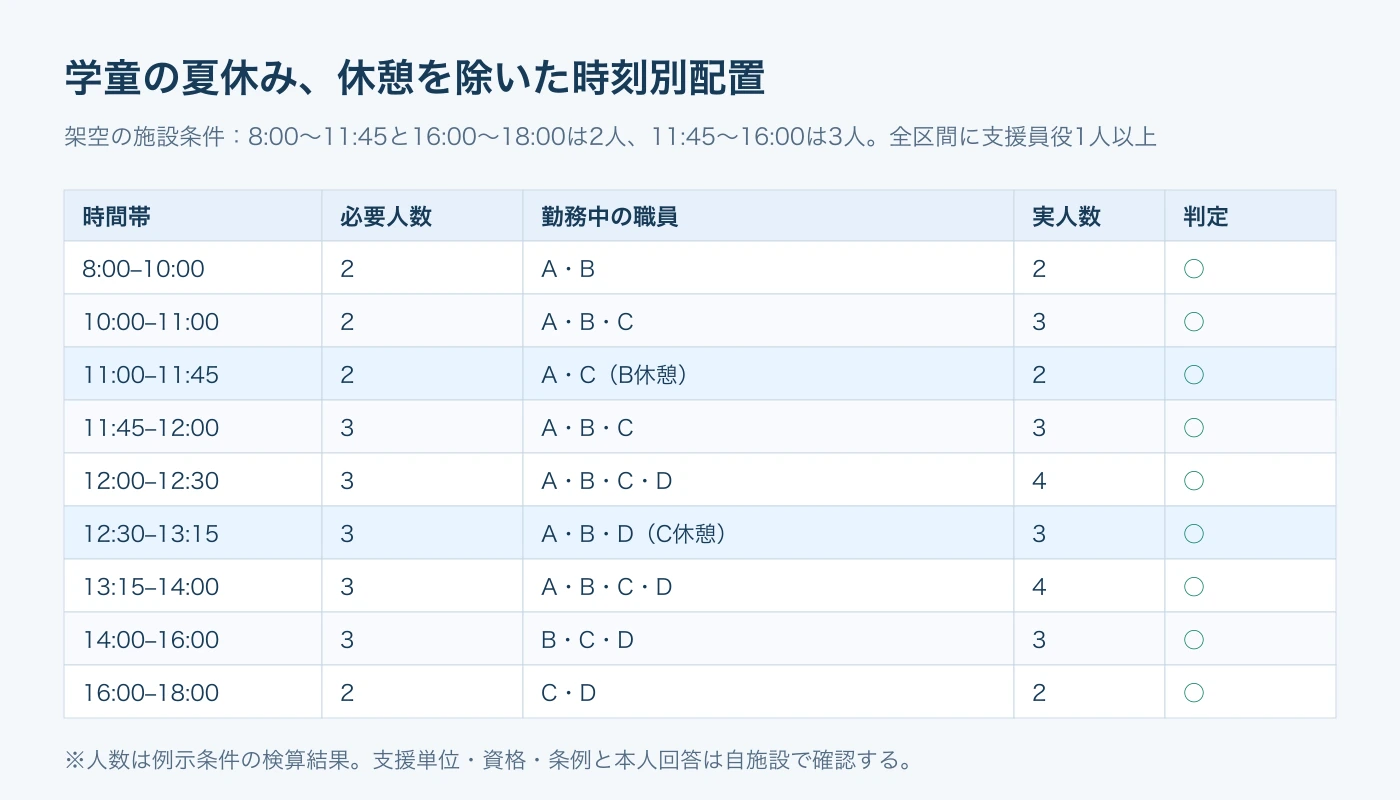 学童の夏休み、休憩を除いた時刻別配置

架空の施設条件：8:00〜11:45と16:00〜18:00は2人、11:45〜16:00は3人。全区間に支援員役1人以上

| 時間帯 | 必要人数 | 勤務中の職員 | 実人数 | 判定 |
|---|---|---|---|---|
| 8:00–10:00 | 2 | A・B | 2 | ○ |
| 10:00–11:00 | 2 | A・B・C | 3 | ○ |
| 11:00–11:45 | 2 | A・C（B休憩） | 2 | ○ |
| 11:45–12:00 | 3 | A・B・C | 3 | ○ |
| 12:00–12:30 | 3 | A・B・C・D | 4 | ○ |
| 12:30–13:15 | 3 | A・B・D（C休憩） | 3 | ○ |
| 13:15–14:00 | 3 | A・B・C・D | 4 | ○ |
| 14:00–16:00 | 3 | B・C・D | 3 | ○ |
| 16:00–18:00 | 2 | C・D | 2 | ○ |

※人数は例示条件の検算結果。支援単位・資格・条例と本人回答は自施設で確認する。